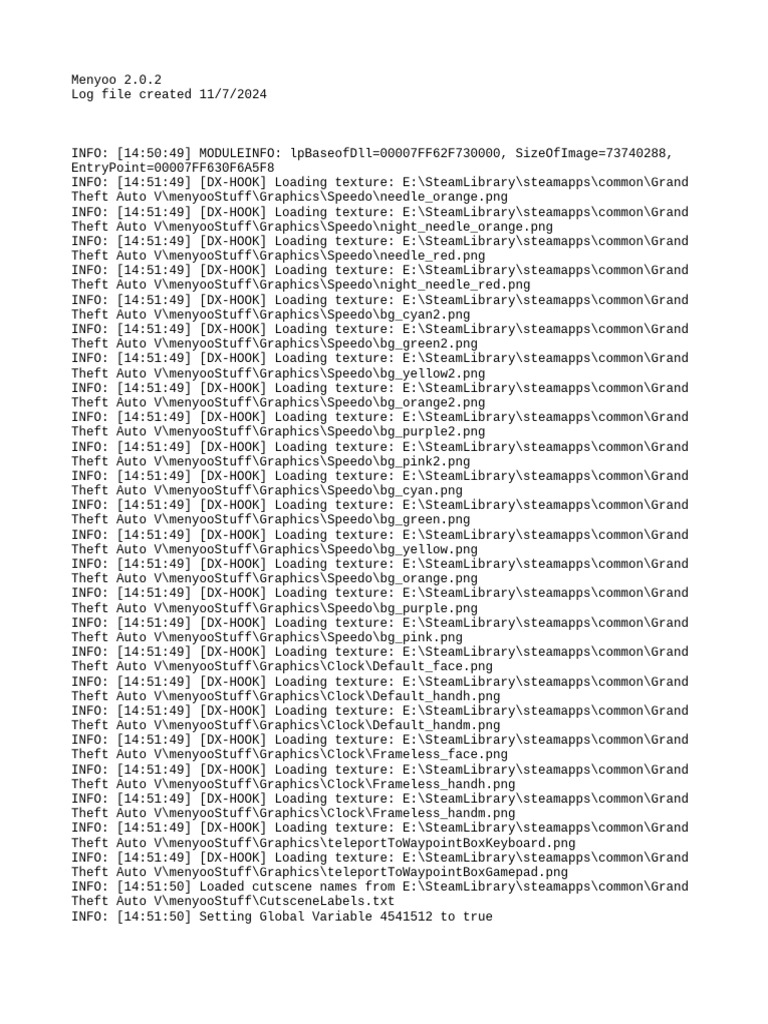 Menyoo 2.0.2
Log file created 11/7/2024

INFO: [14:50:49] MODULEINFO: lpBaseofDll=00007FF62F730000, SizeOfImage=73740288, EntryPoint=00007FF630F6A5F8
INFO: [14:51:49] [DX-HOOK] Loading texture: E:\SteamLibrary\steamapps\common\Grand Theft Auto V\menyooStuff\Graphics\Speedo\needle_orange.png
INFO: [14:51:49] [DX-HOOK] Loading texture: E:\SteamLibrary\steamapps\common\Grand Theft Auto V\menyooStuff\Graphics\Speedo\night_needle_orange.png
INFO: [14:51:49] [DX-HOOK] Loading texture: E:\SteamLibrary\steamapps\common\Grand Theft Auto V\menyooStuff\Graphics\Speedo\needle_red.png
INFO: [14:51:49] [DX-HOOK] Loading texture: E:\SteamLibrary\steamapps\common\Grand Theft Auto V\menyooStuff\Graphics\Speedo\night_needle_red.png
INFO: [14:51:49] [DX-HOOK] Loading texture: E:\SteamLibrary\steamapps\common\Grand Theft Auto V\menyooStuff\Graphics\Speedo\bg_cyan2.png
INFO: [14:51:49] [DX-HOOK] Loading texture: E:\SteamLibrary\steamapps\common\Grand Theft Auto V\menyooStuff\Graphics\Speedo\bg_green2.png
INFO: [14:51:49] [DX-HOOK] Loading texture: E:\SteamLibrary\steamapps\common\Grand Theft Auto V\menyooStuff\Graphics\Speedo\bg_yellow2.png
INFO: [14:51:49] [DX-HOOK] Loading texture: E:\SteamLibrary\steamapps\common\Grand Theft Auto V\menyooStuff\Graphics\Speedo\bg_orange2.png
INFO: [14:51:49] [DX-HOOK] Loading texture: E:\SteamLibrary\steamapps\common\Grand Theft Auto V\menyooStuff\Graphics\Speedo\bg_purple2.png
INFO: [14:51:49] [DX-HOOK] Loading texture: E:\SteamLibrary\steamapps\common\Grand Theft Auto V\menyooStuff\Graphics\Speedo\bg_pink2.png
INFO: [14:51:49] [DX-HOOK] Loading texture: E:\SteamLibrary\steamapps\common\Grand Theft Auto V\menyooStuff\Graphics\Speedo\bg_cyan.png
INFO: [14:51:49] [DX-HOOK] Loading texture: E:\SteamLibrary\steamapps\common\Grand Theft Auto V\menyooStuff\Graphics\Speedo\bg_green.png
INFO: [14:51:49] [DX-HOOK] Loading texture: E:\SteamLibrary\steamapps\common\Grand Theft Auto V\menyooStuff\Graphics\Speedo\bg_yellow.png
INFO: [14:51:49] [DX-HOOK] Loading texture: E:\SteamLibrary\steamapps\common\Grand Theft Auto V\menyooStuff\Graphics\Speedo\bg_orange.png
INFO: [14:51:49] [DX-HOOK] Loading texture: E:\SteamLibrary\steamapps\common\Grand Theft Auto V\menyooStuff\Graphics\Speedo\bg_purple.png
INFO: [14:51:49] [DX-HOOK] Loading texture: E:\SteamLibrary\steamapps\common\Grand Theft Auto V\menyooStuff\Graphics\Speedo\bg_pink.png
INFO: [14:51:49] [DX-HOOK] Loading texture: E:\SteamLibrary\steamapps\common\Grand Theft Auto V\menyooStuff\Graphics\Clock\Default_face.png
INFO: [14:51:49] [DX-HOOK] Loading texture: E:\SteamLibrary\steamapps\common\Grand Theft Auto V\menyooStuff\Graphics\Clock\Default_handh.png
INFO: [14:51:49] [DX-HOOK] Loading texture: E:\SteamLibrary\steamapps\common\Grand Theft Auto V\menyooStuff\Graphics\Clock\Default_handm.png
INFO: [14:51:49] [DX-HOOK] Loading texture: E:\SteamLibrary\steamapps\common\Grand Theft Auto V\menyooStuff\Graphics\Clock\Frameless_face.png
INFO: [14:51:49] [DX-HOOK] Loading texture: E:\SteamLibrary\steamapps\common\Grand Theft Auto V\menyooStuff\Graphics\Clock\Frameless_handh.png
INFO: [14:51:49] [DX-HOOK] Loading texture: E:\SteamLibrary\steamapps\common\Grand Theft Auto V\menyooStuff\Graphics\Clock\Frameless_handm.png
INFO: [14:51:49] [DX-HOOK] Loading texture: E:\SteamLibrary\steamapps\common\Grand Theft Auto V\menyooStuff\Graphics\teleportToWaypointBoxKeyboard.png
INFO: [14:51:49] [DX-HOOK] Loading texture: E:\SteamLibrary\steamapps\common\Grand Theft Auto V\menyooStuff\Graphics\teleportToWaypointBoxGamepad.png
INFO: [14:51:50] Loaded cutscene names from E:\SteamLibrary\steamapps\common\Grand Theft Auto V\menyooStuff\CutsceneLabels.txt
INFO: [14:51:50] Setting Global Variable 4541512 to true